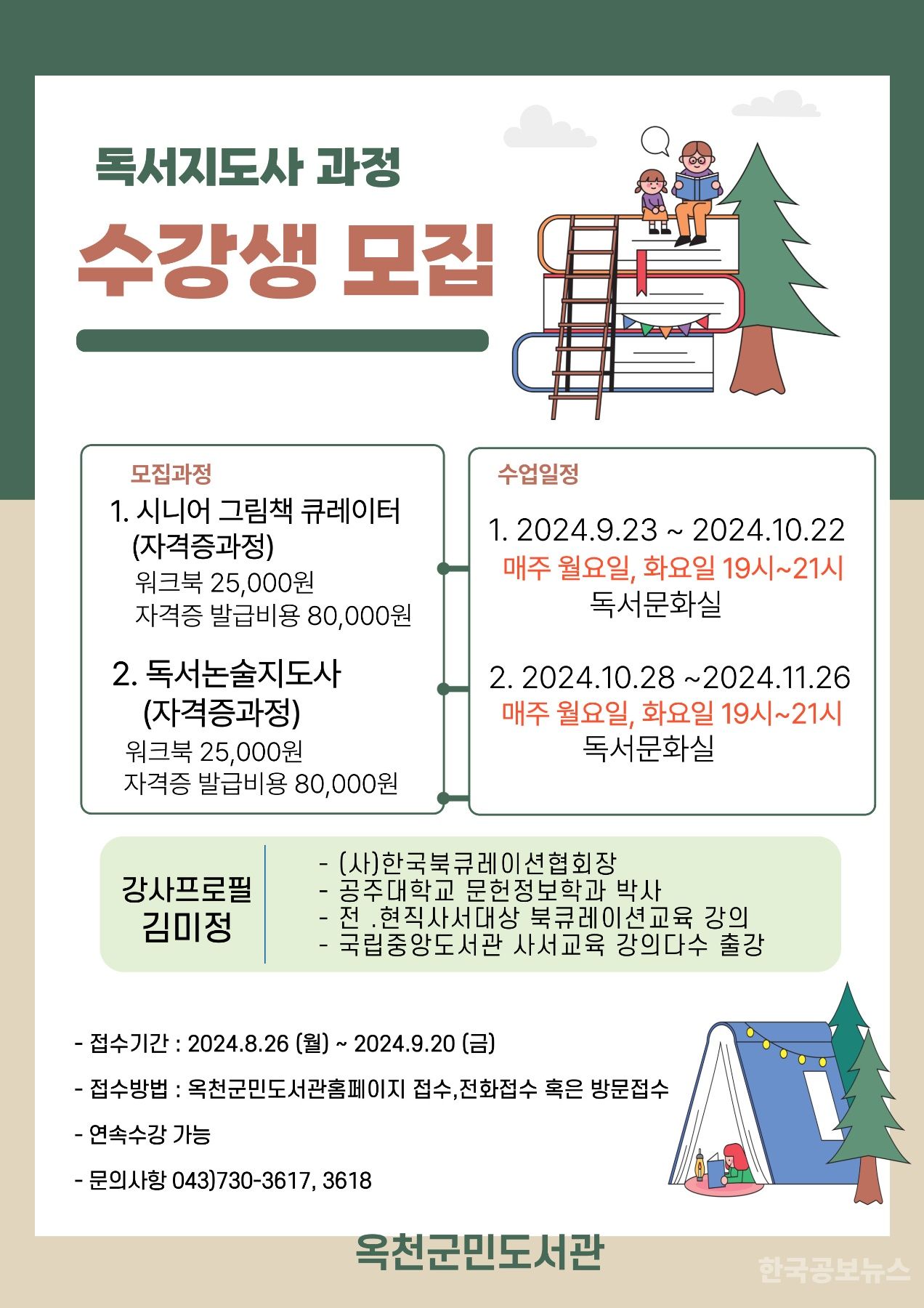 독서지도사 과정

수강생 모집

모집과정

1. 시니어 그림책 큐레이터 (자격증과정)
워크북 25,000원
자격증 발급비용 80,000원

2. 독서논술지도사 (자격증과정)
워크북 25,000원
자격증 발급비용 80,000원

수업일정

1. 2024.9.23 ~ 2024.10.22
매주 월요일, 화요일 19시~21시
독서문화실

2. 2024.10.28 ~2024.11.26
매주 월요일, 화요일 19시~21시
독서문화실

강사프로필
김미정

- (사)한국북큐레이션협회장
- 공주대학교 문헌정보학과 박사
- 전 .현직사서대상 북큐레이션교육 강의
- 국립중앙도서관 사서교육 강의다수 출강

- 접수기간 : 2024.8.26 (월) ~ 2024.9.20 (금)

- 접수방법 : 옥천군민도서관홈페이지 접수,전화접수 혹은 방문접수

- 연속수강 가능

- 문의사항 043)730-3617, 3618

옥천군민도서관

한국공보뉴스